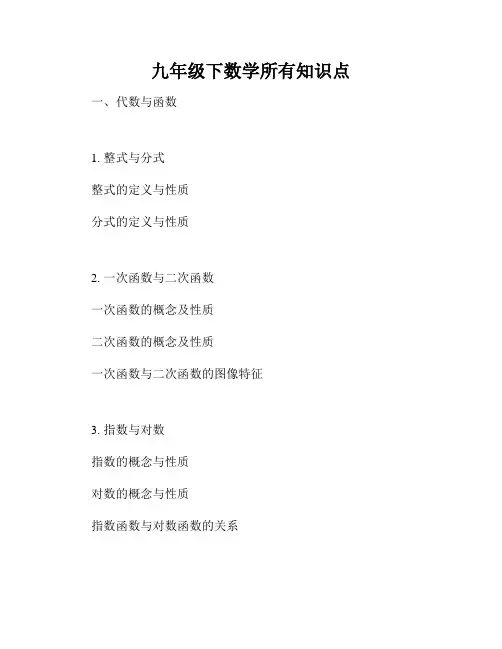 九年级下数学所有知识点

一、代数与函数

1.整式与分式

整式的定义与性质

分式的定义与性质

2.一次函数与二次函数

一次函数的概念及性质

二次函数的概念及性质

一次函数与二次函数的图像特征

3.指数与对数

指数的概念与性质

对数的概念与性质

指数函数与对数函数的关系